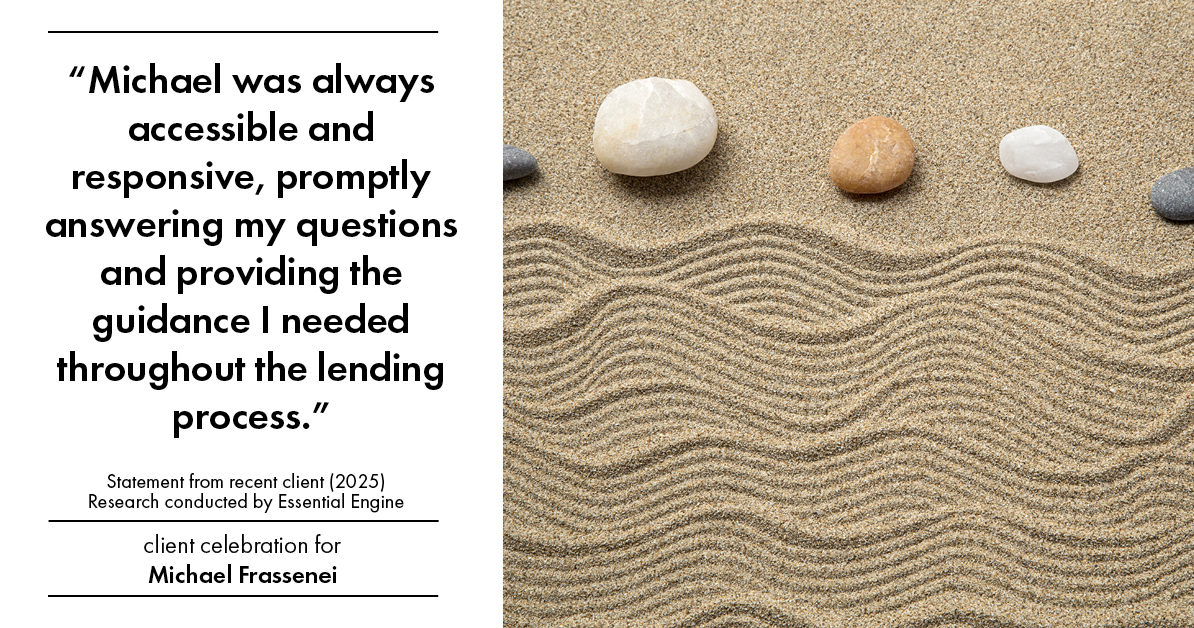 “Michael was always accessible and responsive, promptly answering my questions and providing the guidance I needed throughout the lending process.”

Statement from recent client (2025)
Research conducted by Essential Engine

client celebration for
Michael Frassenei